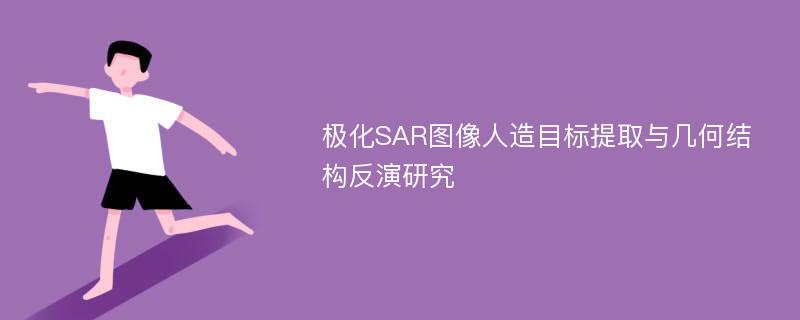 极化SAR图像人造目标提取与几何结构反演研究